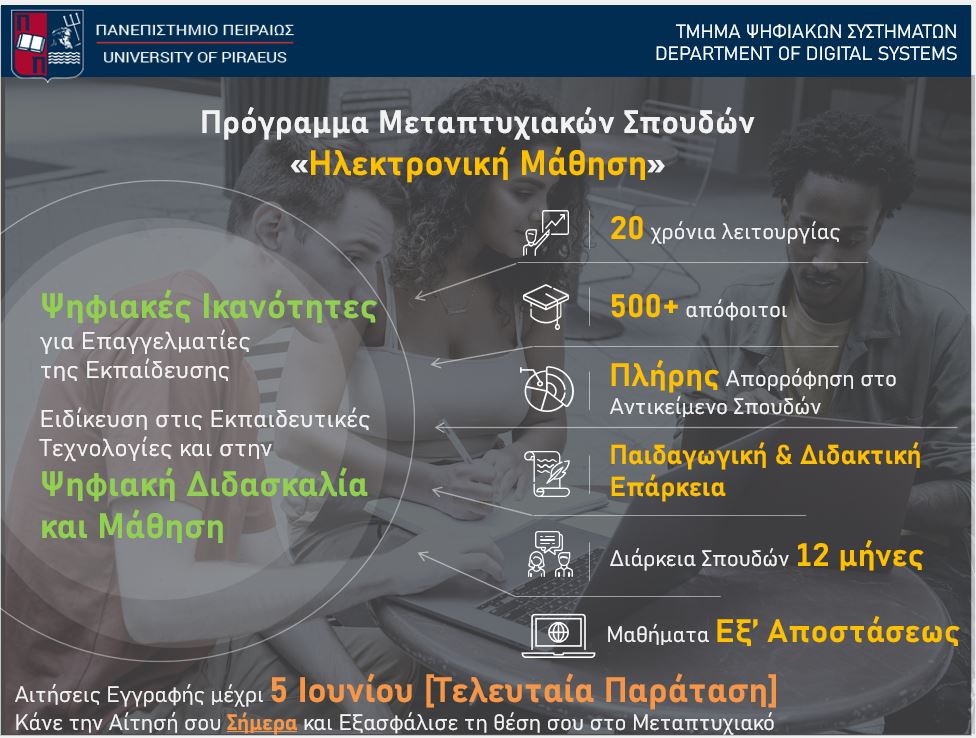 ΠΑΝΕΠΙΣΤΗΜΙΟ ΠΕΙΡΑΙΩΣ
UNIVERSITY OF PIRAEUS

ΤΜΗΜΑ ΨΗΦΙΑΚΩΝ ΣΥΣΤΗΜΑΤΩΝ
DEPARTMENT OF DIGITAL SYSTEMS

Πρόγραμμα Μεταπτυχιακών Σπουδών
«Ηλεκτρονική Μάθηση»

Ψηφιακές Ικανότητες για Επαγγελματίες της Εκπαίδευσης

Ειδίκευση στις Εκπαιδευτικές Τεχνολογίες και στην Ψηφιακή Διδασκαλία και Μάθηση

20 χρόνια λειτουργίας

500+ απόφοιτοι

Πλήρης Απορρόφηση στο Αντικείμενο Σπουδών

Παιδαγωγική & Διδακτική Επάρκεια

Διάρκεια Σπουδών 12 μήνες

Μαθήματα Εξ' Αποστάσεως

Αιτήσεις Εγγραφής μέχρι 5 Ιουνίου [Τελευταία Παράταση]
Κάνε την Αίτησή σου Σήμερα και Εξασφάλισε τη θέση σου στο Μεταπτυχιακό